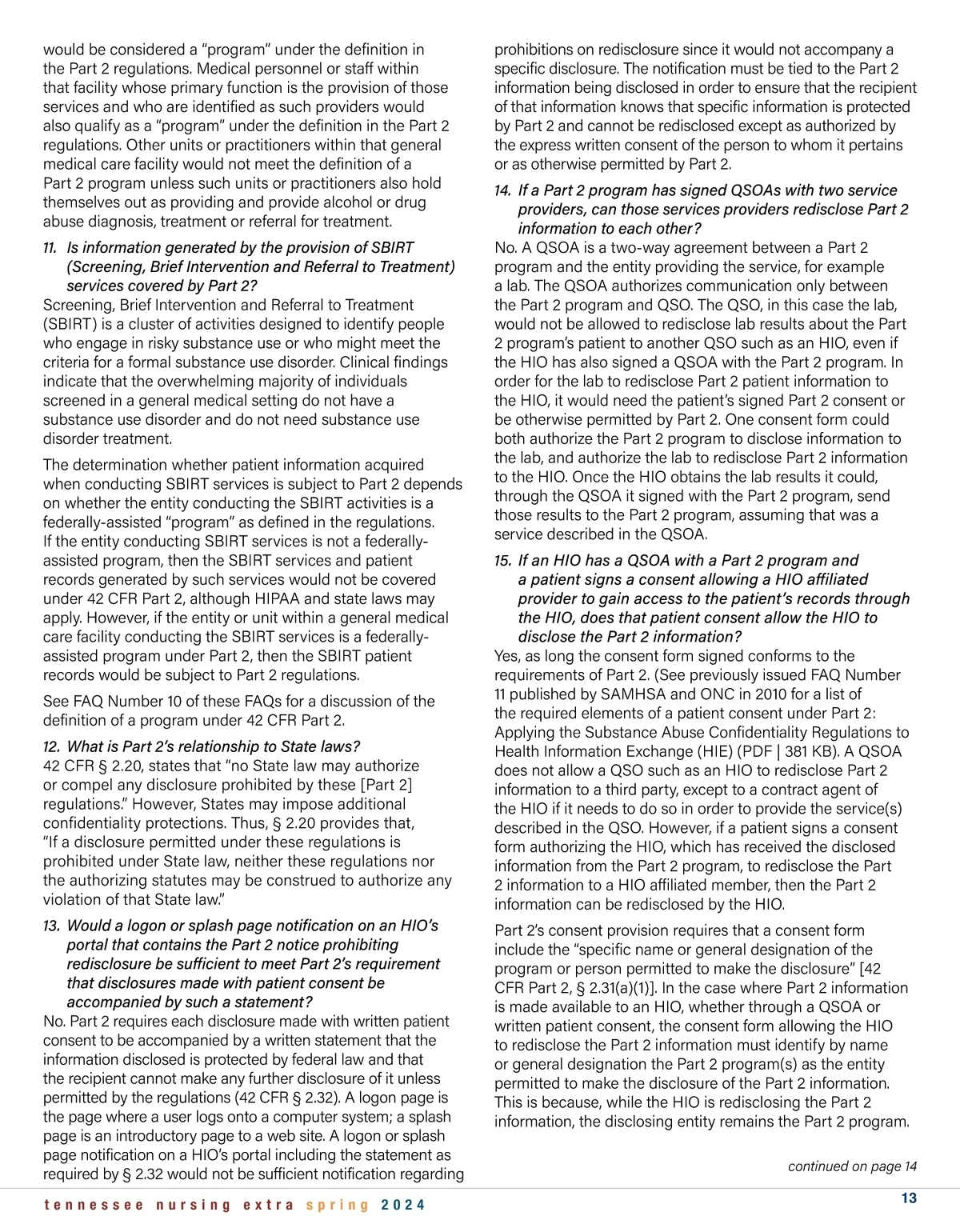 would be considered a "program" under the definition in the Part 2 regulations. Medical personnel or staff within that facility whose primary function is the provision of those services and who are identified as such providers would also qualify as a "program" under the definition in the Part 2 regulations. Other units or practitioners within that general medical care facility would not meet the definition of a Part 2 program unless such units or practitioners also hold themselves out as providing and provide alcohol or drug abuse diagnosis, treatment or referral for treatment.

11. Is information generated by the provision of SBIRT (Screening, Brief Intervention and Referral to Treatment) services covered by Part 2?
Screening, Brief Intervention and Referral to Treatment (SBIRT) is a cluster of activities designed to identify people who engage in risky substance use or who might meet the criteria for a formal substance use disorder. Clinical findings indicate that the overwhelming majority of individuals screened in a general medical setting do not have a substance use disorder and do not need substance use disorder treatment.

The determination whether patient information acquired when conducting SBIRT services is subject to Part 2 depends on whether the entity conducting the SBIRT activities is a federally-assisted "program" as defined in the regulations. If the entity conducting SBIRT services is not a federally-assisted program, then the SBIRT services and patient records generated by such services would not be covered under 42 CFR Part 2, although HIPAA and state laws may apply. However, if the entity or unit within a general medical care facility conducting the SBIRT services is a federally-assisted program under Part 2, then the SBIRT patient records would be subject to Part 2 regulations.

See FAQ Number 10 of these FAQs for a discussion of the definition of a program under 42 CFR Part 2.

12. What is Part 2's relationship to State laws?
42 CFR § 2.20, states that "no State law may authorize or compel any disclosure prohibited by these [Part 2] regulations." However, States may impose additional confidentiality protections. Thus, § 2.20 provides that, "If a disclosure permitted under these regulations is prohibited under State law, neither these regulations nor the authorizing statutes may be construed to authorize any violation of that State law."

13. Would a logon or splash page notification on an HIO's portal that contains the Part 2 notice prohibiting redisclosure be sufficient to meet Part 2's requirement that disclosures made with patient consent be accompanied by such a statement?
No. Part 2 requires each disclosure made with written patient consent to be accompanied by a written statement that the information disclosed is protected by federal law and that the recipient cannot make any further disclosure of it unless permitted by the regulations (42 CFR § 2.32). A logon page is the page where a user logs onto a computer system; a splash page is an introductory page to a web site. A logon or splash page notification on a HIO's portal including the statement as required by § 2.32 would not be sufficient notification regarding prohibitions on redisclosure since it would not accompany a specific disclosure. The notification must be tied to the Part 2 information being disclosed in order to ensure that the recipient of that information knows that specific information is protected by Part 2 and cannot be redisclosed except as authorized by the express written consent of the person to whom it pertains or as otherwise permitted by Part 2.

14. If a Part 2 program has signed QSOAs with two service providers, can those services providers redisclose Part 2 information to each other?
No. A QSOA is a two-way agreement between a Part 2 program and the entity providing the service, for example a lab. The QSOA authorizes communication only between the Part 2 program and QSO. The QSO, in this case the lab, would not be allowed to redisclose lab results about the Part 2 program's patient to another QSO such as an HIO, even if the HIO has also signed a QSOA with the Part 2 program. In order for the lab to redisclose Part 2 patient information to the HIO, it would need the patient's signed Part 2 consent or be otherwise permitted by Part 2. One consent form could both authorize the Part 2 program to disclose information to the lab, and authorize the lab to redisclose Part 2 information to the HIO. Once the HIO obtains the lab results it could, through the QSOA it signed with the Part 2 program, send those results to the Part 2 program, assuming that was a service described in the QSOA.

15. If an HIO has a QSOA with a Part 2 program and a patient signs a consent allowing a HIO affiliated provider to gain access to the patient's records through the HIO, does that patient consent allow the HIO to disclose the Part 2 information?
Yes, as long the consent form signed conforms to the requirements of Part 2. (See previously issued FAQ Number 11 published by SAMHSA and ONC in 2010 for a list of the required elements of a patient consent under Part 2: Applying the Substance Abuse Confidentiality Regulations to Health Information Exchange (HIE) (PDF | 381 KB). A QSOA does not allow a QSO such as an HIO to redisclose Part 2 information to a third party, except to a contract agent of the HIO if it needs to do so in order to provide the service(s) described in the QSO. However, if a patient signs a consent form authorizing the HIO, which has received the disclosed information from the Part 2 program, to redisclose the Part 2 information to a HIO affiliated member, then the Part 2 information can be redisclosed by the HIO.

Part 2's consent provision requires that a consent form include the "specific name or general designation of the program or person permitted to make the disclosure" [42 CFR Part 2, § 2.31(a)(1)]. In the case where Part 2 information is made available to an HIO, whether through a QSOA or written patient consent, the consent form allowing the HIO to redisclose the Part 2 information must identify by name or general designation the Part 2 program(s) as the entity permitted to make the disclosure of the Part 2 information. This is because, while the HIO is redisclosing the Part 2 information, the disclosing entity remains the Part 2 program.

continued on page 14

tennessee nursing extra spring 2024

13